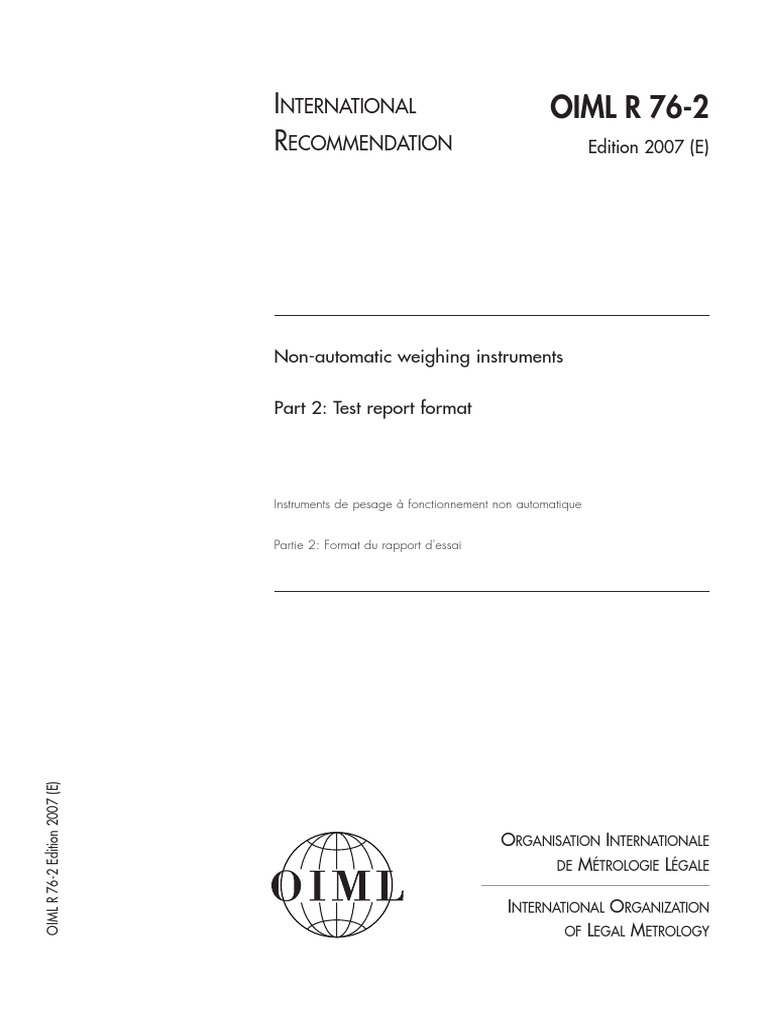 INTERNATIONAL RECOMMENDATION

OIML R 76-2
Edition 2007 (E)

Non-automatic weighing instruments

Part 2: Test report format

Instruments de pesage à fonctionnement non automatique

Partie 2: Format du rapport d'essai

OIML R 76-2 Edition 2007 (E)

OIML

ORGANISATION INTERNATIONALE DE MÉTROLOGIE LÉGALE

INTERNATIONAL ORGANIZATION OF LEGAL METROLOGY